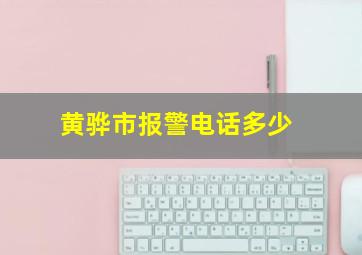 黄骅市报警电话多少